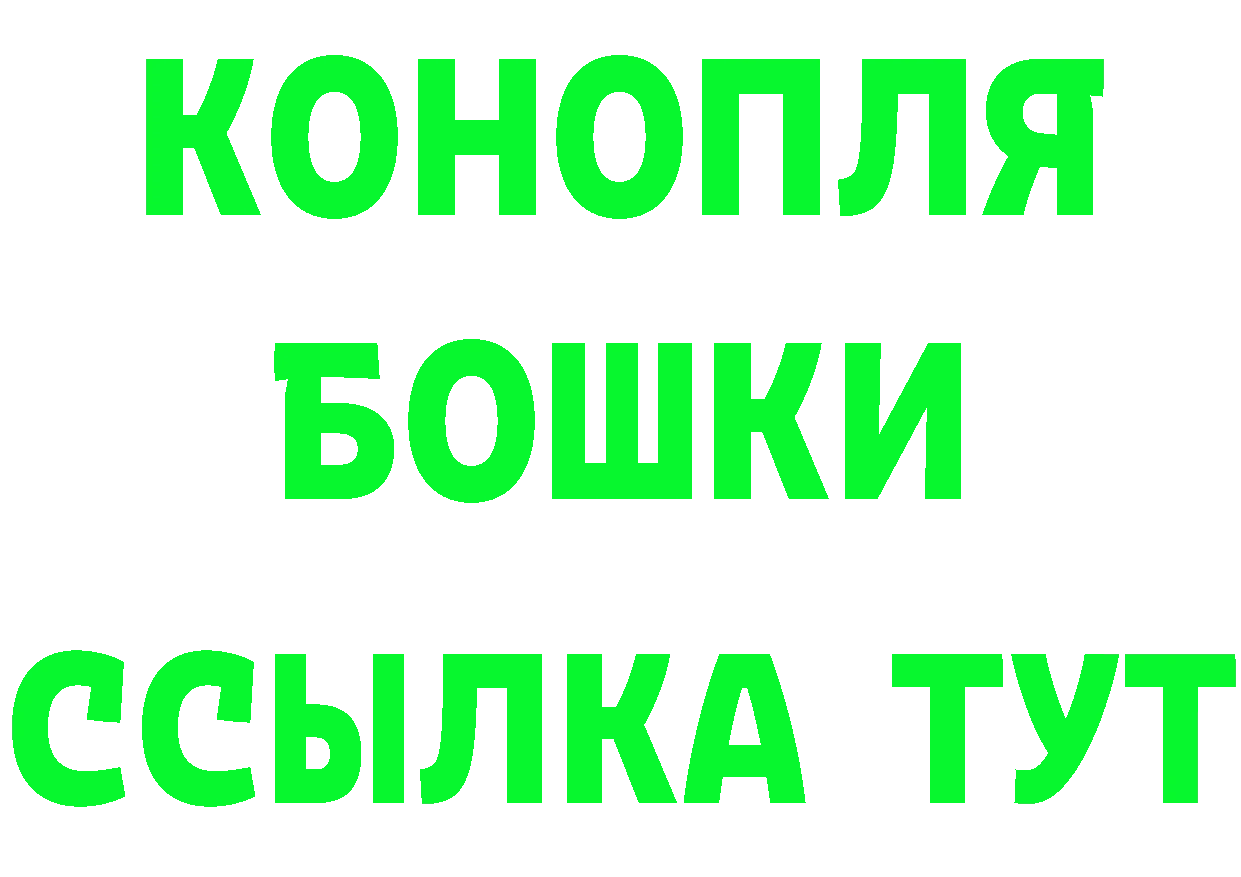 КОНОПЛЯ
БОШКИ
ССЫЛКА ТУТ